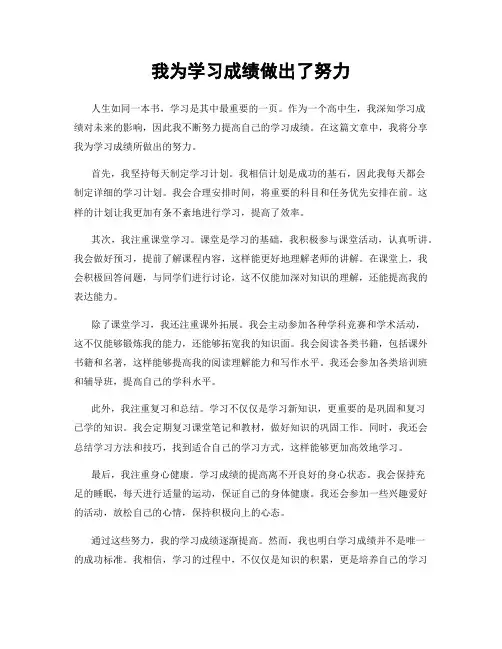 我为学习成绩做出了努力

人生如同一本书，学习是其中最重要的一页。作为一个高中生，我深知学习成绩对未来的影响，因此我不断努力提高自己的学习成绩。在这篇文章中，我将分享我为学习成绩所做出的努力。

首先，我坚持每天制定学习计划。我相信计划是成功的基石，因此我每天都会制定详细的学习计划。我会合理安排时间，将重要的科目和任务优先安排在前。这样的计划让我更加有条不紊地进行学习，提高了效率。

其次，我注重课堂学习。课堂是学习的基础，我积极参与课堂活动，认真听讲。我会做好预习，提前了解课程内容，这样能更好地理解老师的讲解。在课堂上，我会积极回答问题，与同学们进行讨论，这不仅能加深对知识的理解，还能提高我的表达能力。

除了课堂学习，我还注重课外拓展。我会主动参加各种学科竞赛和学术活动，这不仅能够锻炼我的能力，还能够拓宽我的知识面。我会阅读各类书籍，包括课外书籍和名著，这样能够提高我的阅读理解能力和写作水平。我还会参加各类培训班和辅导班，提高自己的学科水平。

此外，我注重复习和总结。学习不仅仅是学习新知识，更重要的是巩固和复习已学的知识。我会定期复习课堂笔记和教材，做好知识的巩固工作。同时，我还会总结学习方法和技巧，找到适合自己的学习方式，这样能够更加高效地学习。

最后，我注重身心健康。学习成绩的提高离不开良好的身心状态。我会保持充足的睡眠，每天进行适量的运动，保证自己的身体健康。我还会参加一些兴趣爱好的活动，放松自己的心情，保持积极向上的心态。

通过这些努力，我的学习成绩逐渐提高。然而，我也明白学习成绩并不是唯一的成功标准。我相信，学习的过程中，不仅仅是知识的积累，更是培养自己的学习